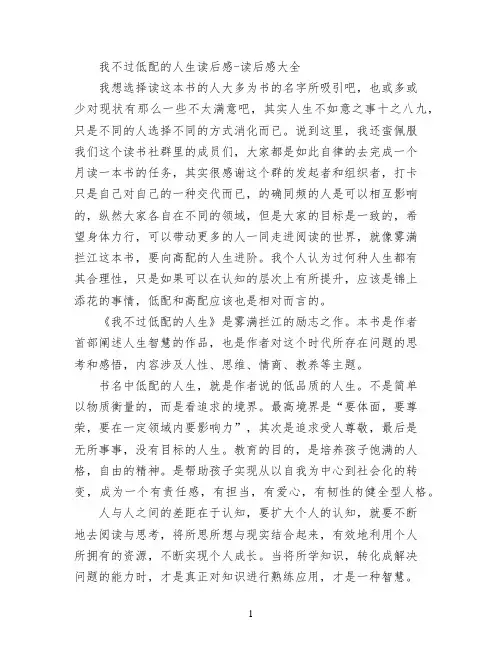 我不过低配的人生读后感-读后感大全

我想选择读这本书的人大多为书的名字所吸引吧，也或多或少对现状有那么一些不太满意吧，其实人生不如意之事十之八九，只是不同的人选择不同的方式消化而已。说到这里，我还蛮佩服我们这个读书社群里的成员们，大家都是如此自律的去完成一个月读一本书的任务，其实很感谢这个群的发起者和组织者，打卡只是自己对自己的一种交代而已，的确同频的人是可以相互影响的，纵然大家各自在不同的领域，但是大家的目标是一致的，希望身体力行，可以带动更多的人一同走进阅读的世界，就像雾满拦江这本书，要向高配的人生进阶。我个人认为过何种人生都有其合理性，只是如果可以在认知的层次上有所提升，应该是锦上添花的事情，低配和高配应该也是相对而言的。

《我不过低配的人生》是雾满拦江的励志之作。本书是作者首部阐述人生智慧的作品，也是作者对这个时代所存在问题的思考和感悟，内容涉及人性、思维、情商、教养等主题。

书名中低配的人生，就是作者说的低品质的人生。不是简单以物质衡量的，而是看追求的境界。最高境界是“要体面，要尊荣，要在一定领域内要影响力”，其次是追求受人尊敬，最后是无所事事，没有目标的人生。教育的目的，是培养孩子饱满的人格，自由的精神。是帮助孩子实现从以自我为中心到社会化的转变，成为一个有责任感，有担当，有爱心，有韧性的健全型人格。

人与人之间的差距在于认知，要扩大个人的认知，就要不断地去阅读与思考，将所思所想与现实结合起来，有效地利用个人所拥有的资源，不断实现个人成长。当将所学知识，转化成解决问题的能力时，才是真正对知识进行熟练应用，才是一种智慧。

1